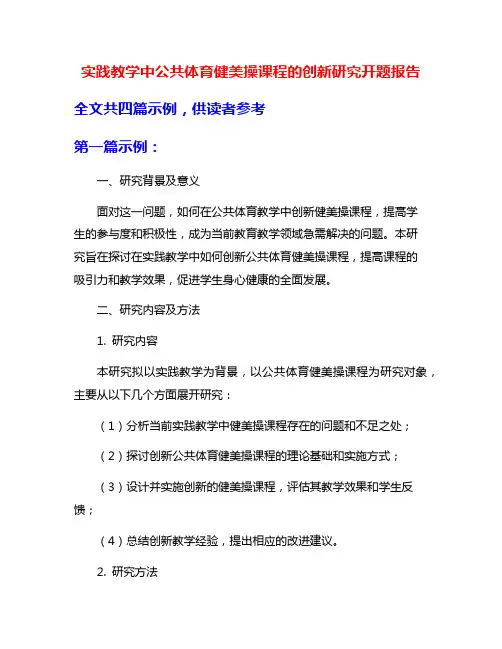 实践教学中公共体育健美操课程的创新研究开题报告

全文共四篇示例，供读者参考

第一篇示例：

一、研究背景及意义

面对这一问题，如何在公共体育教学中创新健美操课程，提高学生的参与度和积极性，成为当前教育教学领域急需解决的问题。本研究旨在探讨在实践教学中如何创新公共体育健美操课程，提高课程的吸引力和教学效果，促进学生身心健康的全面发展。

二、研究内容及方法

1. 研究内容

本研究拟以实践教学为背景，以公共体育健美操课程为研究对象，主要从以下几个方面展开研究：

（1）分析当前实践教学中健美操课程存在的问题和不足之处；

（2）探讨创新公共体育健美操课程的理论基础和实施方式；

（3）设计并实施创新的健美操课程，评估其教学效果和学生反馈；

（4）总结创新教学经验，提出相应的改进建议。

2. 研究方法